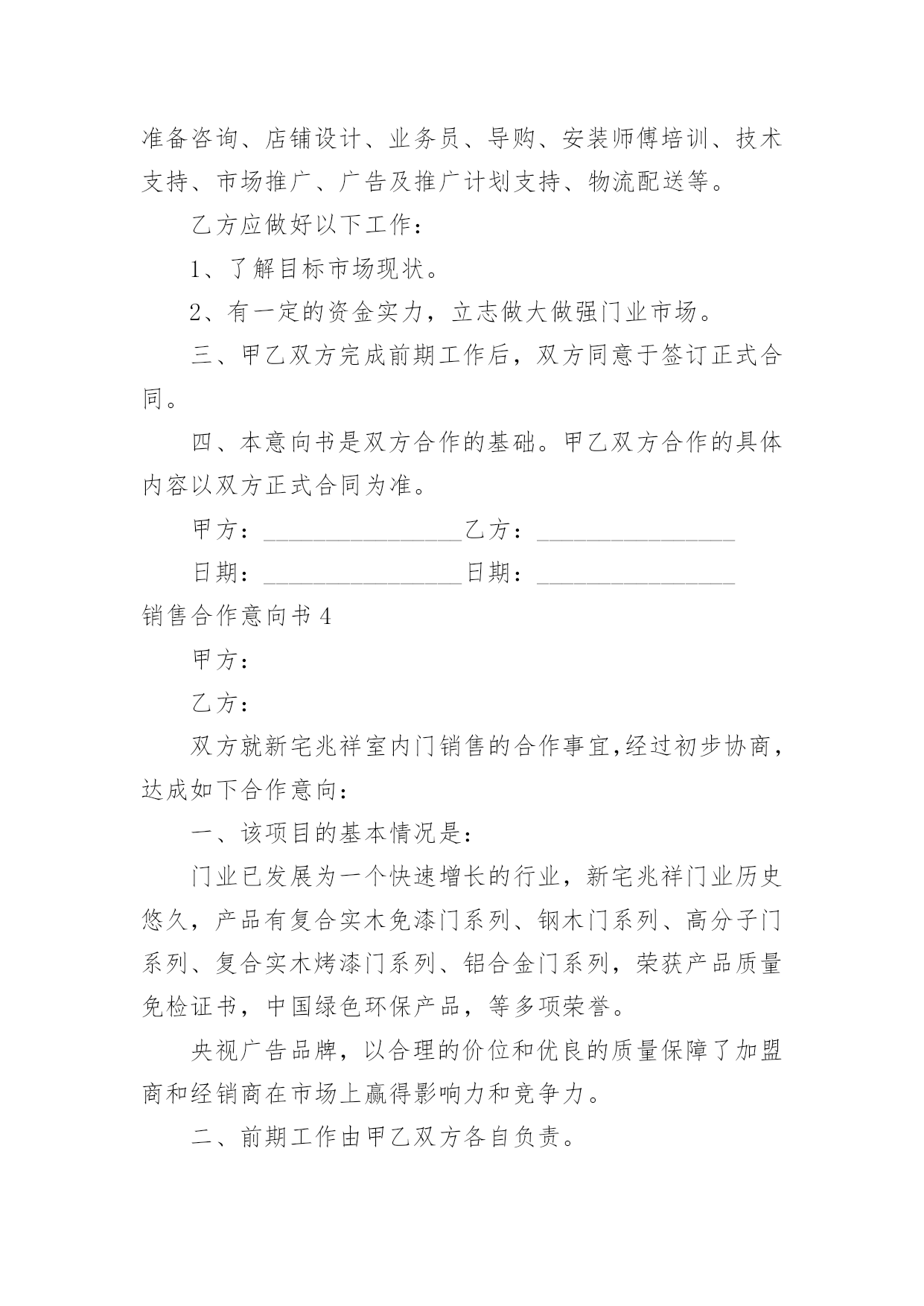 准备咨询、店铺设计、业务员、导购、安装师傅培训、技术支持、市场推广、广告及推广计划支持、物流配送等。

乙方应做好以下工作：

1、了解目标市场现状。

2、有一定的资金实力，立志做大做强门业市场。

三、甲乙双方完成前期工作后，双方同意于签订正式合同。

四、本意向书是双方合作的基础。甲乙双方合作的具体内容以双方正式合同为准。

甲方：________________乙方：________________

日期：________________日期：________________

销售合作意向书 4

甲方：

乙方：

双方就新宅兆祥室内门销售的合作事宜,经过初步协商，达成如下合作意向：

一、该项目的基本情况是：

门业已发展为一个快速增长的行业，新宅兆祥门业历史悠久，产品有复合实木免漆门系列、钢木门系列、高分子门系列、复合实木烤漆门系列、铝合金门系列，荣获产品质量免检证书，中国绿色环保产品，等多项荣誉。

央视广告品牌，以合理的价位和优良的质量保障了加盟商和经销商在市场上赢得影响力和竞争力。

二、前期工作由甲乙双方各自负责。